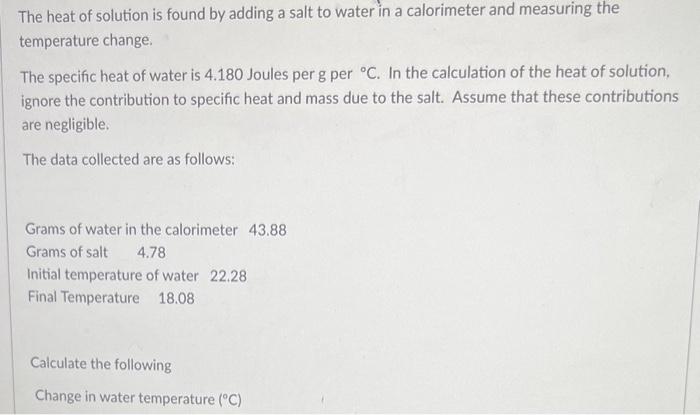 The heat of solution is found by adding a salt to water in a calorimeter and measuring the temperature change.

The specific heat of water is 4.180 Joules per g per °C. In the calculation of the heat of solution, ignore the contribution to specific heat and mass due to the salt. Assume that these contributions are negligible.

The data collected are as follows:

Grams of water in the calorimeter 43.88
Grams of salt 4.78
Initial temperature of water 22.28
Final Temperature 18.08

Calculate the following

Change in water temperature (°C)